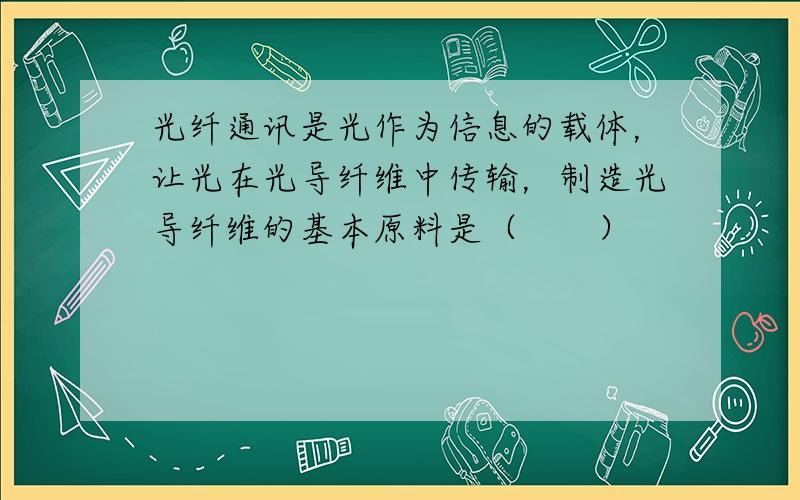 光纤通讯是光作为信息的载体，让光在光导纤维中传输，制造光导纤维的基本原料是（　　）